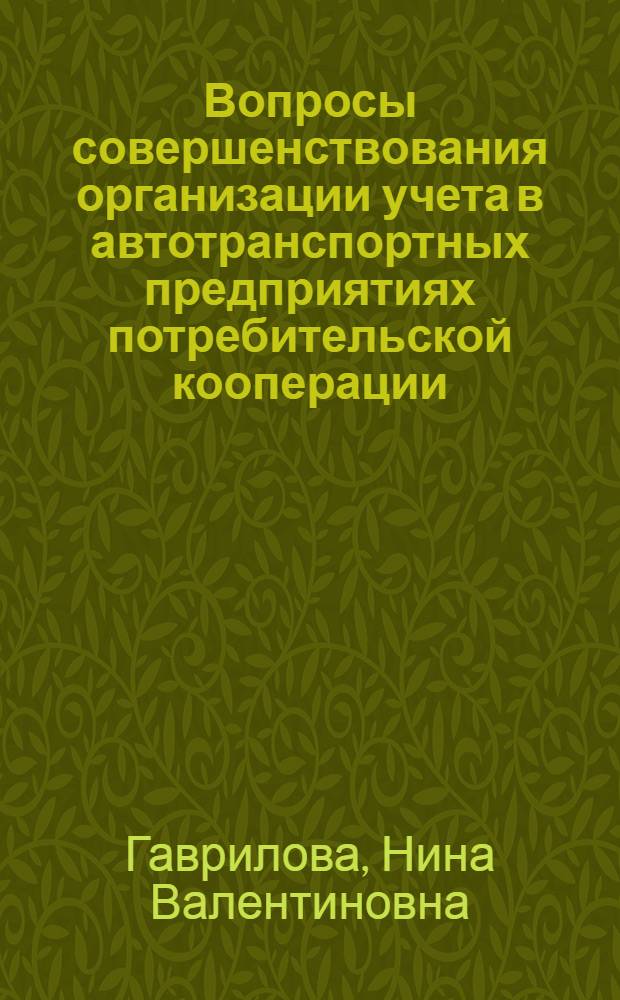 Вопросы совершенствования организации учета в автотранспортных предприятиях потребительской кооперации

Гаврилова, Нина Валентиновна